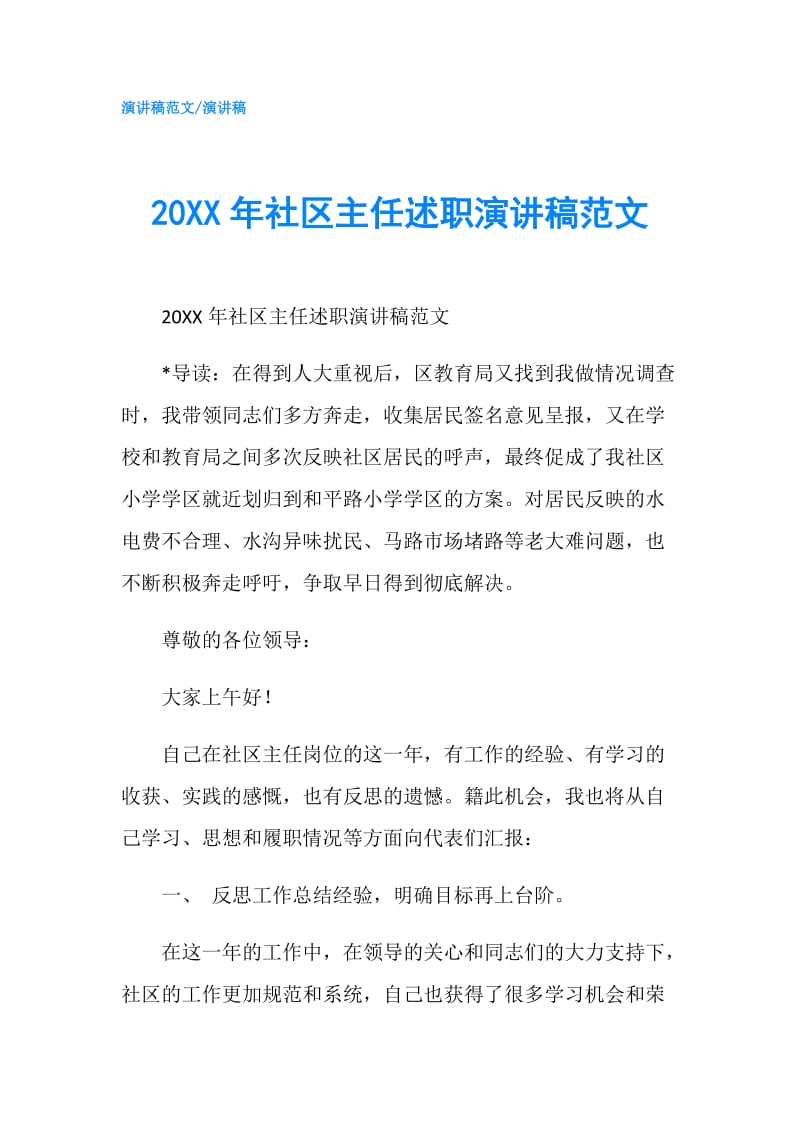 演讲稿范文/演讲稿

20XX 年社区主任述职演讲稿范文

20XX 年社区主任述职演讲稿范文

*导读：在得到人大重视后，区教育局又找到我做情况调查时，我带领同志们多方奔走，收集居民签名意见呈报，又在学校和教育局之间多次反映社区居民的呼声，最终促成了我社区小学学区就近划归到和平路小学学区的方案。对居民反映的水电费不合理、水沟异味扰民、马路市场堵路等老大难问题，也不断积极奔走呼吁，争取早日得到彻底解决。

尊敬的各位领导：

大家上午好！

自己在社区主任岗位的这一年，有工作的经验、有学习的收获、实践的感慨，也有反思的遗憾。籍此机会，我也将从自己学习、思想和履职情况等方面向代表们汇报：

一、 反思工作总结经验，明确目标再上台阶。

在这一年的工作中，在领导的关心和同志们的大力支持下，社区的工作更加规范和系统，自己也获得了很多学习机会和荣